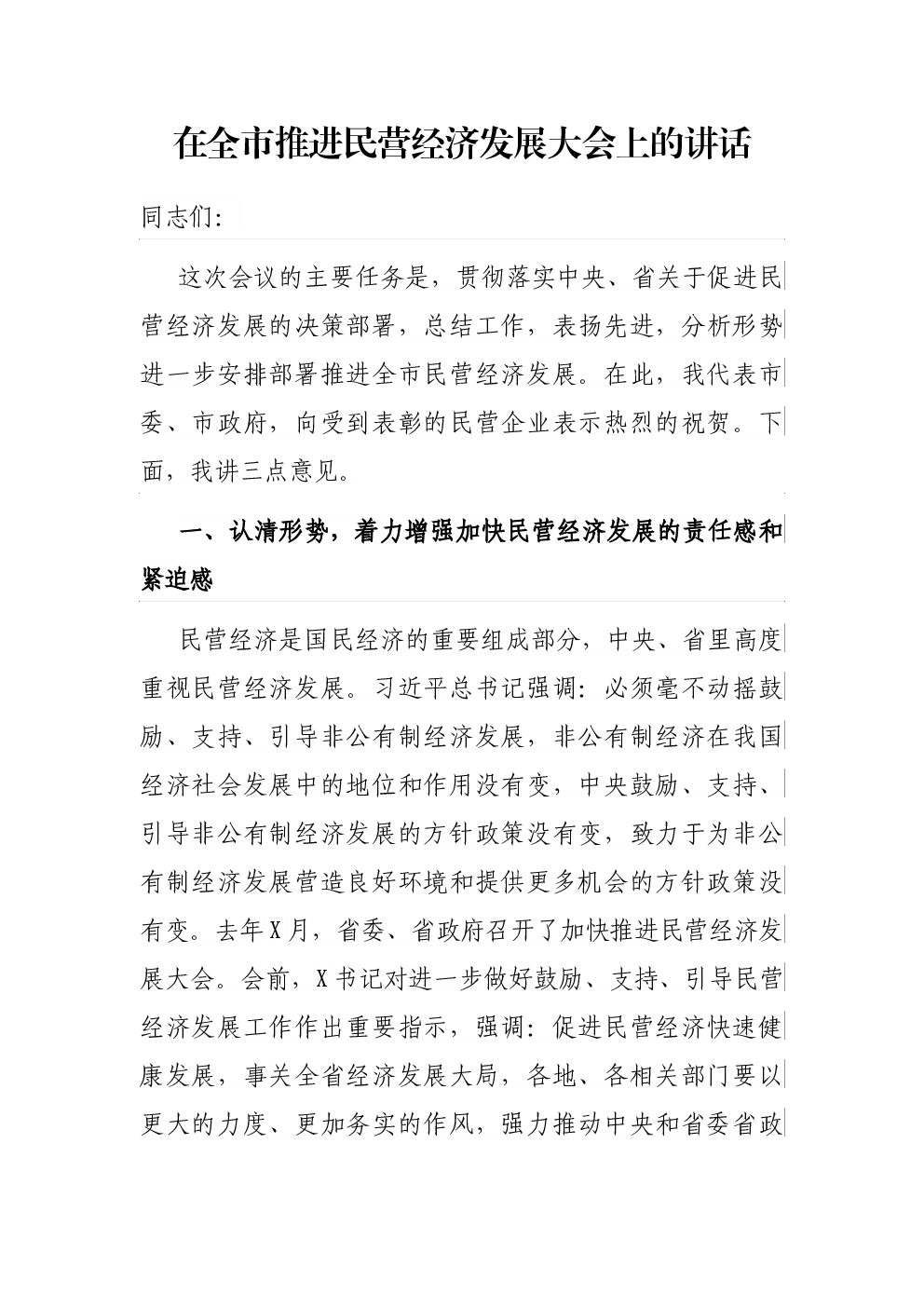 在全市推进民营经济发展大会上的讲话

同志们:

这次会议的主要任务是，贯彻落实中央、省关于促进民营经济发展的决策部署，总结工作，表扬先进，分析形势进一步安排部署推进全市民营经济发展。在此，我代表市委、市政府，向受到表彰的民营企业表示热烈的祝贺。下面，我讲三点意见。

一、认清形势，着力增强加快民营经济发展的责任感和紧迫感

民营经济是国民经济的重要组成部分，中央、省里高度重视民营经济发展。习近平总书记强调:必须毫不动摇鼓励、支持、引导非公有制经济发展，非公有制经济在我国经济社会发展中的地位和作用没有变，中央鼓励、支持、引导非公有制经济发展的方针政策没有变，致力于为非公有制经济发展营造良好环境和提供更多机会的方针政策没有变。去年X月，省委、省政府召开了加快推进民营经济发展大会。会前，X书记对进一步做好鼓励、支持、引导民营经济发展工作作出重要指示，强调:促进民营经济快速健康发展，事关全省经济发展大局，各地、各相关部门要以更大的力度、更加务实的作风，强力推动中央和省委省政